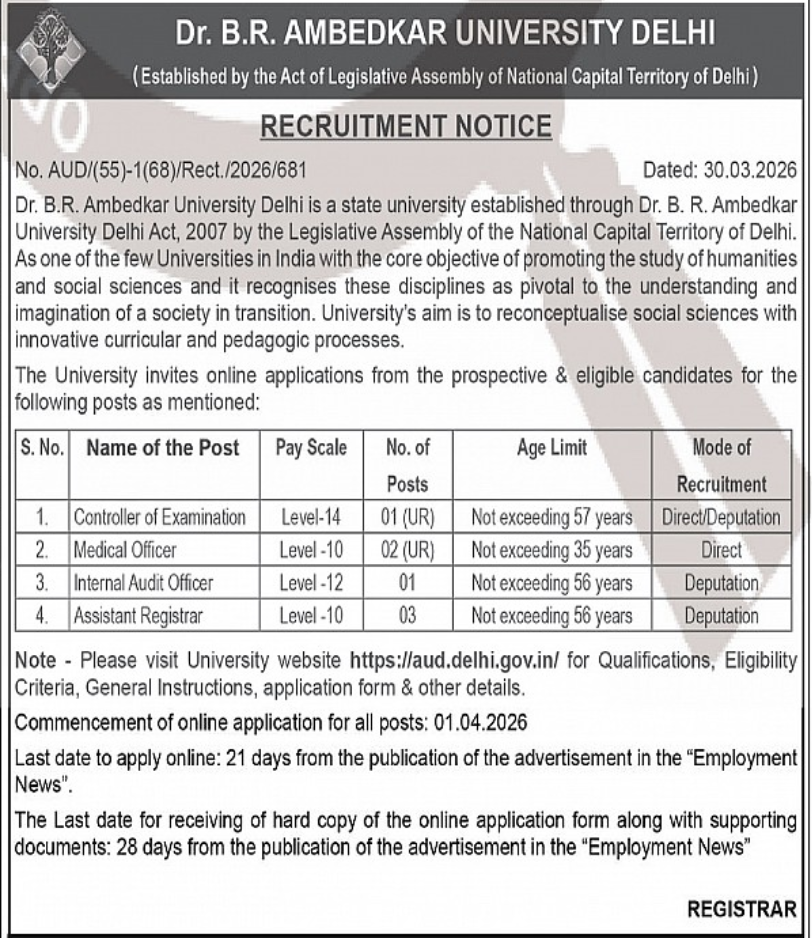 Dr. B.R. AMBEDKAR UNIVERSITY DELHI
(Established by the Act of Legislative Assembly of National Capital Territory of Delhi)

RECRUITMENT NOTICE

No. AUD/(55)-1(68)/Rect./2026/681 Dated: 30.03.2026

Dr. B.R. Ambedkar University Delhi is a state university established through Dr. B. R. Ambedkar University Delhi Act, 2007 by the Legislative Assembly of the National Capital Territory of Delhi. As one of the few Universities in India with the core objective of promoting the study of humanities and social sciences and it recognises these disciplines as pivotal to the understanding and imagination of a society in transition. University's aim is to reconceptualise social sciences with innovative curricular and pedagogic processes.

The University invites online applications from the prospective & eligible candidates for the following posts as mentioned:

| S. No. | Name of the Post | Pay Scale | No. of Posts | Age Limit | Mode of Recruitment |
|---|---|---|---|---|---|
| 1. | Controller of Examination | Level-14 | 01 (UR) | Not exceeding 57 years | Direct/Deputation |
| 2. | Medical Officer | Level -10 | 02 (UR) | Not exceeding 35 years | Direct |
| 3. | Internal Audit Officer | Level -12 | 01 | Not exceeding 56 years | Deputation |
| 4. | Assistant Registrar | Level -10 | 03 | Not exceeding 56 years | Deputation |

Note - Please visit University website https://aud.delhi.gov.in/ for Qualifications, Eligibility Criteria, General Instructions, application form & other details.

Commencement of online application for all posts: 01.04.2026

Last date to apply online: 21 days from the publication of the advertisement in the "Employment News".

The Last date for receiving of hard copy of the online application form along with supporting documents: 28 days from the publication of the advertisement in the "Employment News"

REGISTRAR